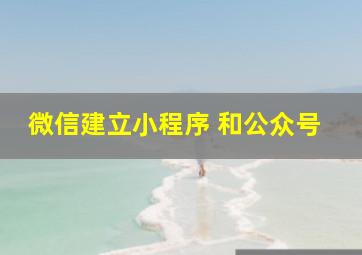 微信建立小程序 和公众号